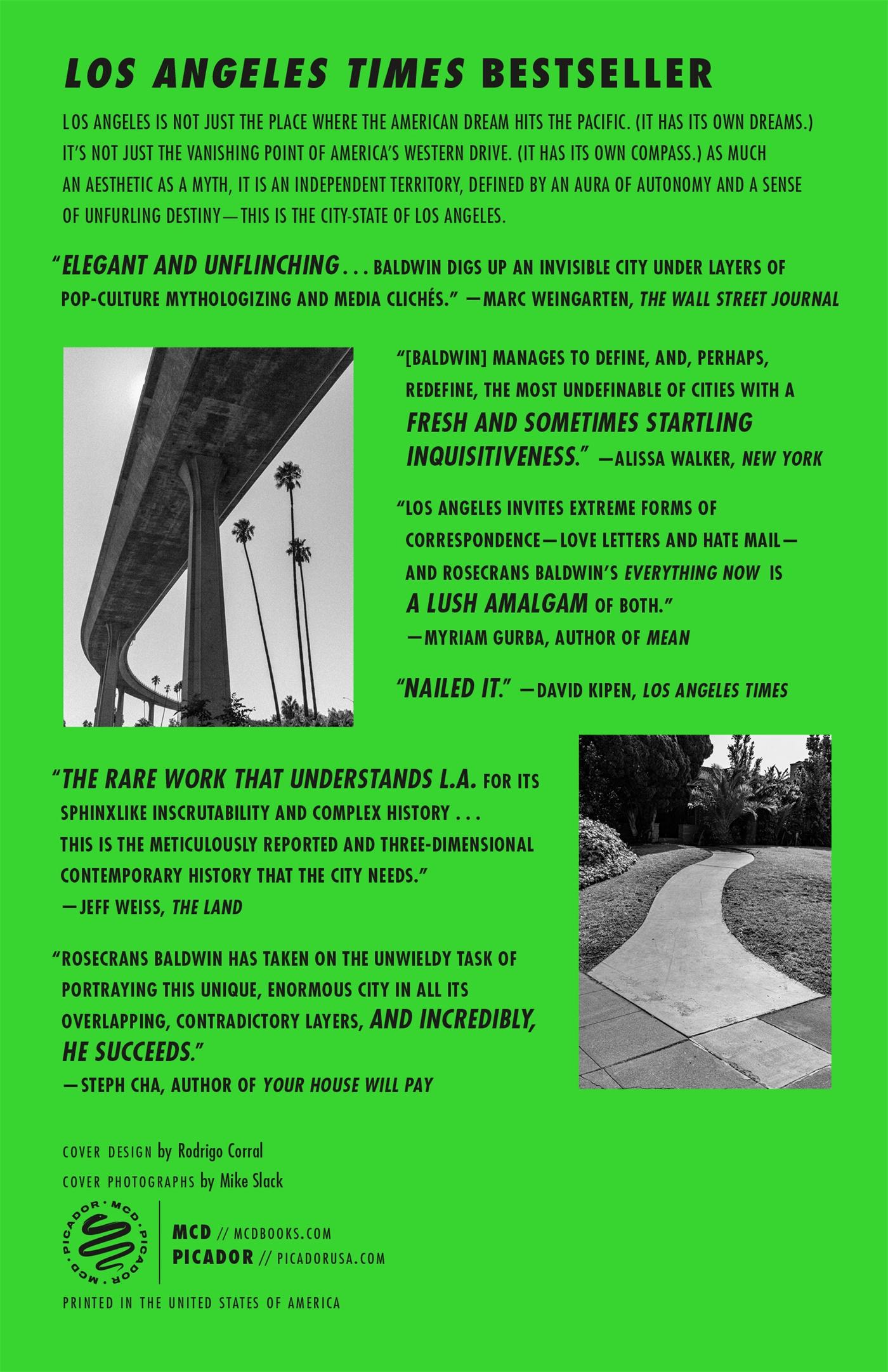 LOS ANGELES TIMES BESTSELLER

LOS ANGELES IS NOT JUST THE PLACE WHERE THE AMERICAN DREAM HITS THE PACIFIC. (IT HAS ITS OWN DREAMS.) IT'S NOT JUST THE VANISHING POINT OF AMERICA'S WESTERN DRIVE. (IT HAS ITS OWN COMPASS.) AS MUCH AN AESTHETIC AS A MYTH, IT IS AN INDEPENDENT TERRITORY, DEFINED BY AN AURA OF AUTONOMY AND A SENSE OF UNFURLING DESTINY—THIS IS THE CITY-STATE OF LOS ANGELES.

"ELEGANT AND UNFLINCHING . . . BALDWIN DIGS UP AN INVISIBLE CITY UNDER LAYERS OF POP-CULTURE MYTHOLOGIZING AND MEDIA CLICHÉS." —MARC WEINGARTEN, THE WALL STREET JOURNAL

"[BALDWIN] MANAGES TO DEFINE, AND, PERHAPS, REDEFINE, THE MOST UNDEFINABLE OF CITIES WITH A FRESH AND SOMETIMES STARTLING INQUISITIVENESS." —ALISSA WALKER, NEW YORK

"LOS ANGELES INVITES EXTREME FORMS OF CORRESPONDENCE—LOVE LETTERS AND HATE MAIL—AND ROSECRANS BALDWIN'S EVERYTHING NOW IS A LUSH AMALGAM OF BOTH." —MYRIAM GURBA, AUTHOR OF MEAN

"NAILED IT." —DAVID KIPEN, LOS ANGELES TIMES

"THE RARE WORK THAT UNDERSTANDS L.A. FOR ITS SPHINXLIKE INSCRUTABILITY AND COMPLEX HISTORY . . . THIS IS THE METICULOUSLY REPORTED AND THREE-DIMENSIONAL CONTEMPORARY HISTORY THAT THE CITY NEEDS." —JEFF WEISS, THE LAND

"ROSECRANS BALDWIN HAS TAKEN ON THE UNWIELDY TASK OF PORTRAYING THIS UNIQUE, ENORMOUS CITY IN ALL ITS OVERLAPPING, CONTRADICTORY LAYERS, AND INCREDIBLY, HE SUCCEEDS." —STEPH CHA, AUTHOR OF YOUR HOUSE WILL PAY

COVER DESIGN by Rodrigo Corral
COVER PHOTOGRAPHS by Mike Slack

MCD · PICADOR · MCD · PICADOR ·

MCD // MCDBOOKS.COM
PICADOR // PICADORUSA.COM

PRINTED IN THE UNITED STATES OF AMERICA